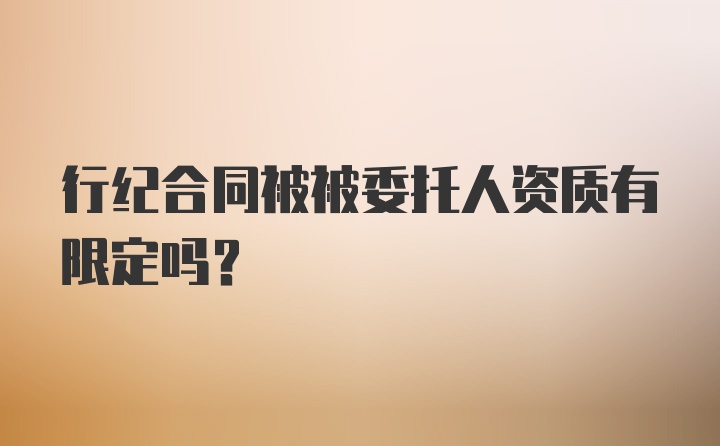 行纪合同被被委托人资质有限定吗？